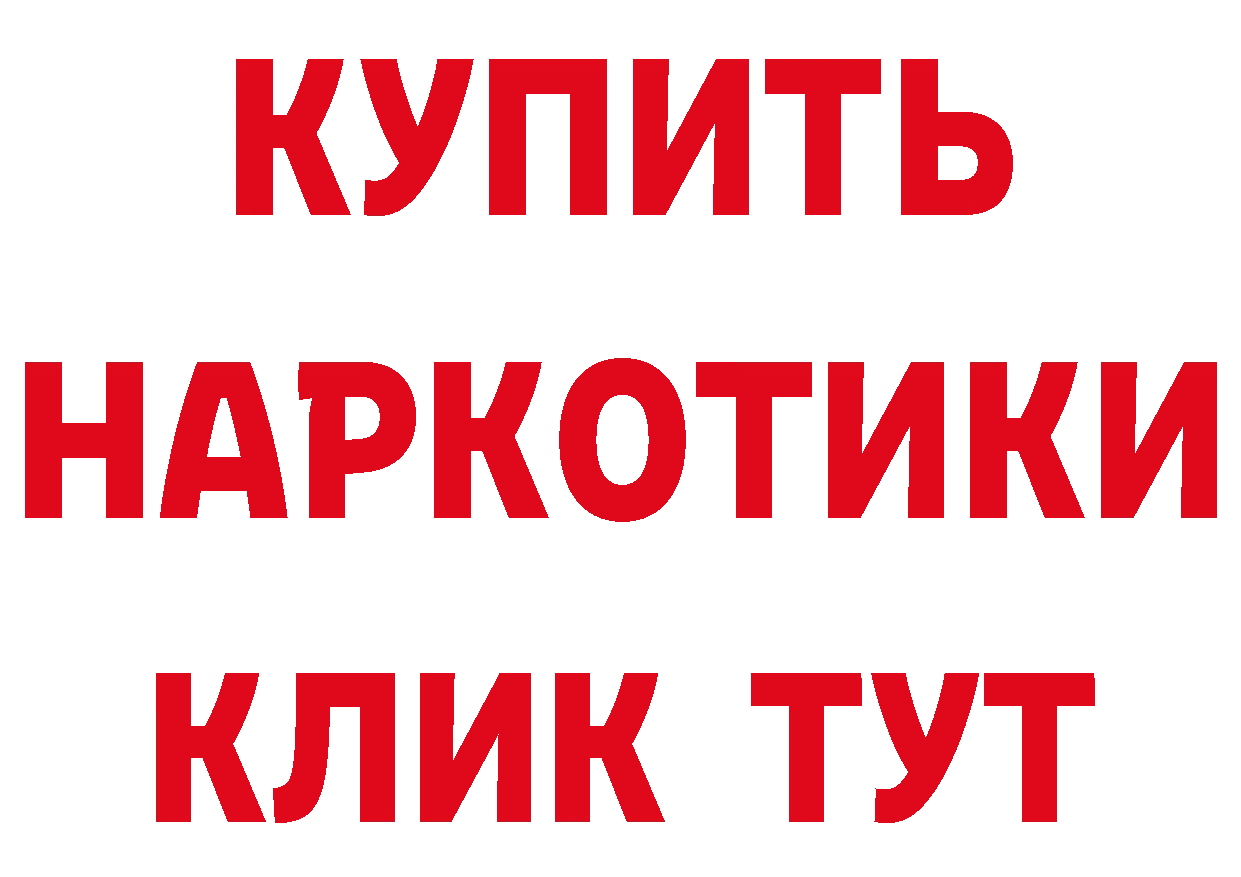 КУПИТЬ НАРКОТИКИ КЛИК ТУТ